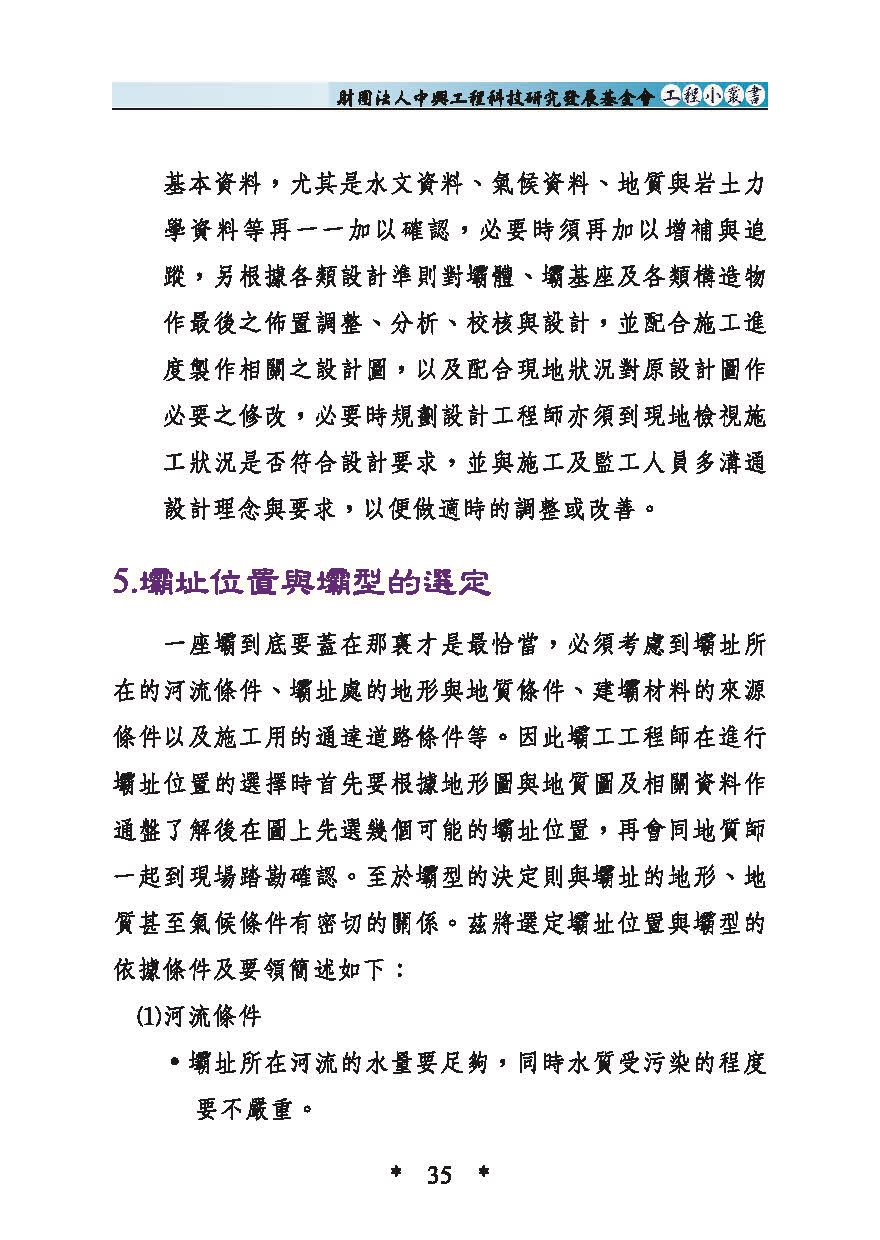 財團法人中興工程科技研究發展基金會 工程小叢書

基本資料，尤其是水文資料、氣候資料、地質與岩土力學資料等再一一加以確認，必要時須再加以增補與追蹤，另根據各類設計準則對壩體、壩基座及各類構造物作最後之佈置調整、分析、校核與設計，並配合施工進度製作相關之設計圖，以及配合現地狀況對原設計圖作必要之修改，必要時規劃設計工程師亦須到現地檢視施工狀況是否符合設計要求，並與施工及監工人員多溝通設計理念與要求，以便做適時的調整或改善。

5.壩址位置與壩型的選定

一座壩到底要蓋在那裏才是最恰當，必須考慮到壩址所在的河流條件、壩址處的地形與地質條件、建壩材料的來源條件以及施工用的通達道路條件等。因此壩工工程師在進行壩址位置的選擇時首先要根據地形圖與地質圖及相關資料作通盤了解後在圖上先選幾個可能的壩址位置，再會同地質師一起到現場踏勘確認。至於壩型的決定則與壩址的地形、地質甚至氣候條件有密切的關係。茲將選定壩址位置與壩型的依據條件及要領簡述如下：

(1)河流條件

• 壩址所在河流的水量要足夠，同時水質受污染的程度要不嚴重。

* 35 *